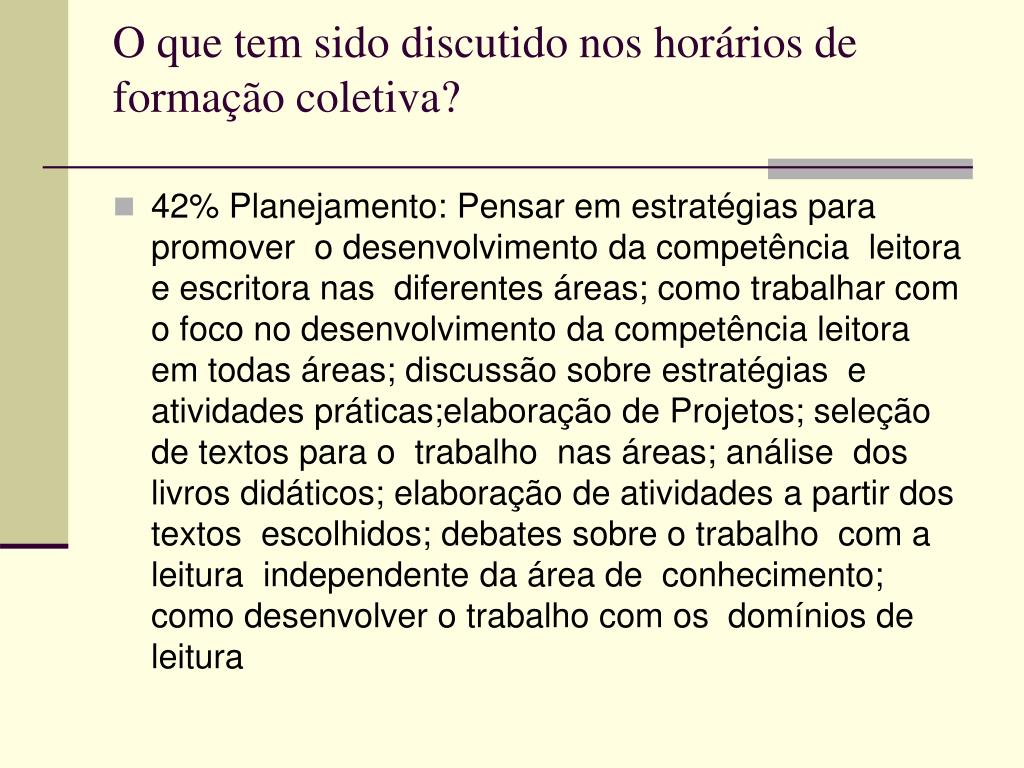 O que tem sido discutido nos horários de formação coletiva?

42% Planejamento: Pensar em estratégias para promover o desenvolvimento da competência leitora e escritora nas diferentes áreas; como trabalhar com o foco no desenvolvimento da competência leitora em todas áreas; discussão sobre estratégias e atividades práticas;elaboração de Projetos; seleção de textos para o trabalho nas áreas; análise dos livros didáticos; elaboração de atividades a partir dos textos escolhidos; debates sobre o trabalho com a leitura independente da área de conhecimento; como desenvolver o trabalho com os domínios de leitura